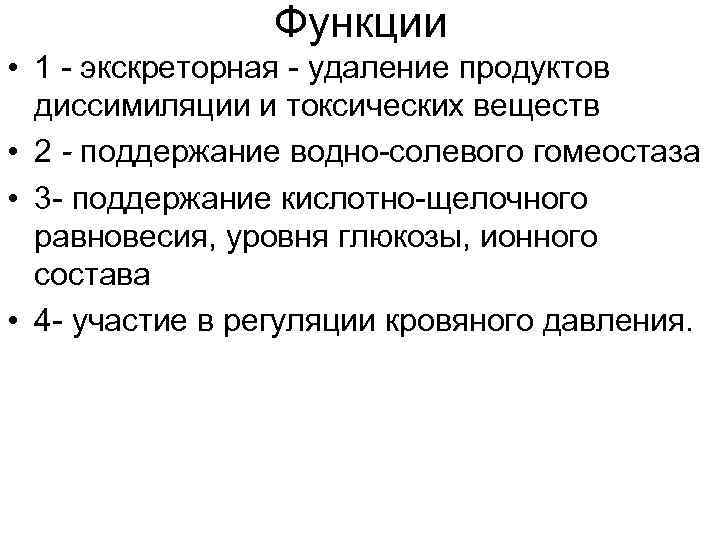 Функции

• 1 - экскреторная - удаление продуктов диссимиляции и токсических веществ
• 2 - поддержание водно-солевого гомеостаза
• 3- поддержание кислотно-щелочного равновесия, уровня глюкозы, ионного состава
• 4- участие в регуляции кровяного давления.